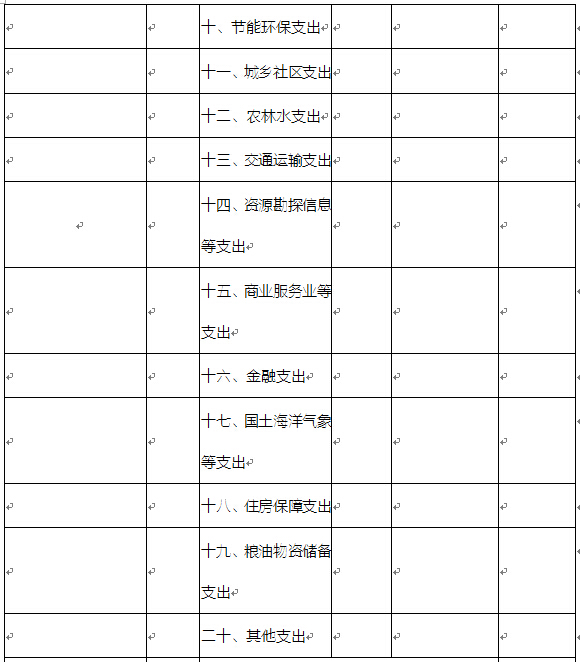 | | | | | | |
|---|---|---|---|---|---|
| | | 十、节能环保支出 | | | |
| | | 十一、城乡社区支出 | | | |
| | | 十二、农林水支出 | | | |
| | | 十三、交通运输支出 | | | |
| | | 十四、资源勘探信息等支出 | | | |
| | | 十五、商业服务业等支出 | | | |
| | | 十六、金融支出 | | | |
| | | 十七、国土海洋气象等支出 | | | |
| | | 十八、住房保障支出 | | | |
| | | 十九、粮油物资储备支出 | | | |
| | | 二十、其他支出 | | | |